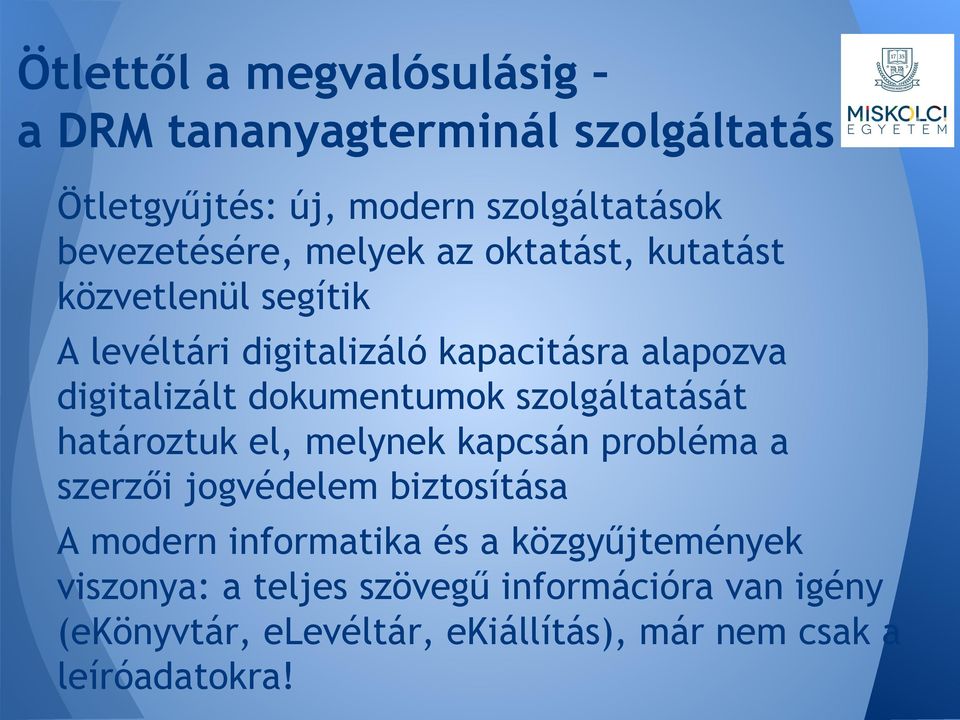 Ötlettől a megvalósulásig – a DRM tananyagterminál szolgáltatás

MISKOLCI EGYETEM

Ötletgyűjtés: új, modern szolgáltatások bevezetésére, melyek az oktatást, kutatást közvetlenül segítik

A levéltári digitalizáló kapacitásra alapozva digitalizált dokumentumok szolgáltatását határoztuk el, melynek kapcsán probléma a szerzői jogvédelem biztosítása

A modern informatika és a közgyűjtemények viszonya: a teljes szövegű információra van igény (eKönyvtár, eLevéltár, eKiállítás), már nem csak a leíróadatokra!